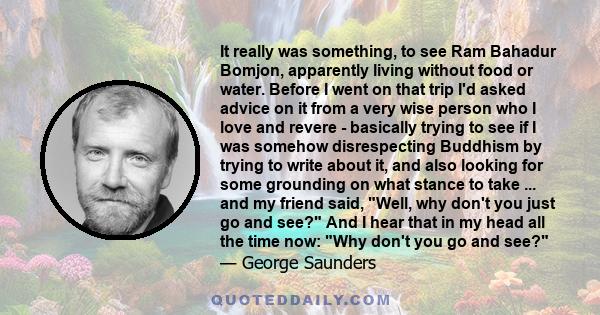 It really was something, to see Ram Bahadur Bomjon, apparently living without food or water. Before I went on that trip I'd asked advice on it from a very wise person who I love and revere - basically trying to see if I was somehow disrespecting Buddhism by trying to write about it, and also looking for some grounding on what stance to take ... and my friend said, "Well, why don't you just go and see?" And I hear that in my head all the time now: "Why don't you go and see?"
— George Saunders

QUOTEDDAILY.COM